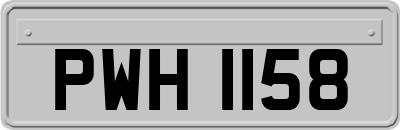 PWH 1158